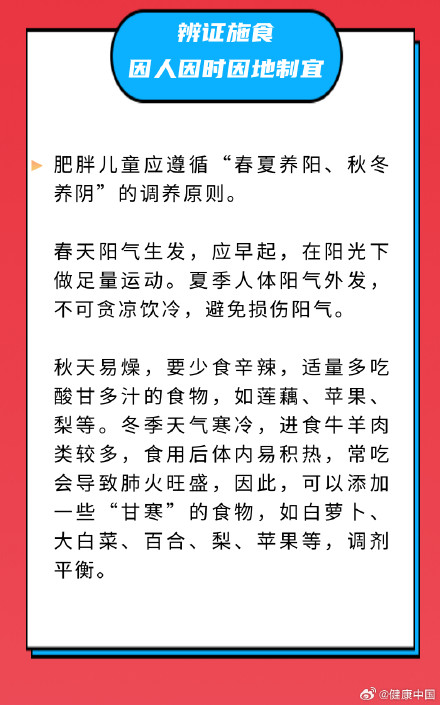 辨证施食
因人因时因地制宜

肥胖儿童应遵循“春夏养阳、秋冬养阴”的调养原则。

春天阳气生发，应早起，在阳光下做足量运动。夏季人体阳气外发，不可贪凉饮冷，避免损伤阳气。

秋天易燥，要少食辛辣，适量多吃酸甘多汁的食物，如莲藕、苹果、梨等。冬季天气寒冷，进食牛羊肉类较多，食用后体内易积热，常吃会导致肺火旺盛，因此，可以添加一些“甘寒”的食物，如白萝卜、大白菜、百合、梨、苹果等，调剂平衡。

@健康中国